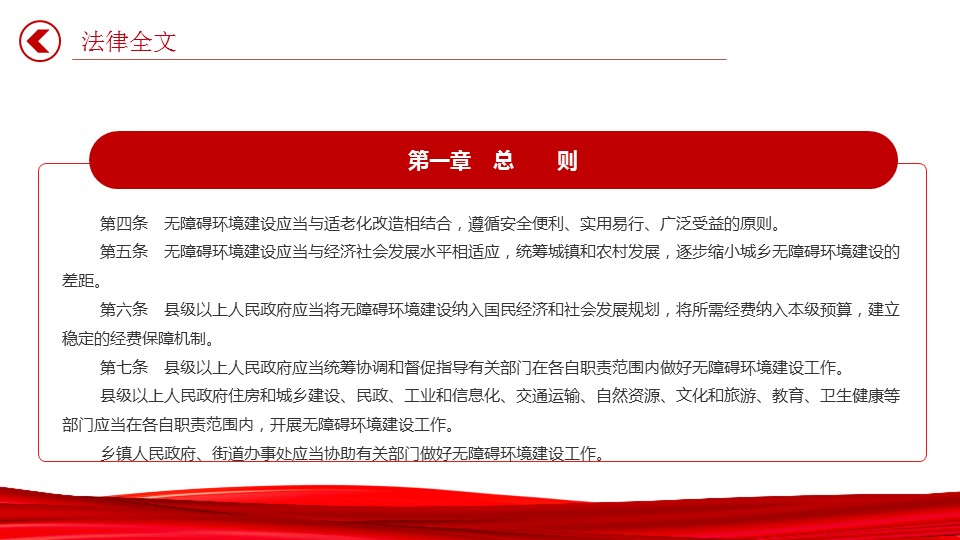 法律全文

第一章 总 则

第四条 无障碍环境建设应当与适老化改造相结合，遵循安全便利、实用易行、广泛受益的原则。

第五条 无障碍环境建设应当与经济社会发展水平相适应，统筹城镇和农村发展，逐步缩小城乡无障碍环境建设的差距。

第六条 县级以上人民政府应当将无障碍环境建设纳入国民经济和社会发展规划，将所需经费纳入本级预算，建立稳定的经费保障机制。

第七条 县级以上人民政府应当统筹协调和督促指导有关部门在各自职责范围内做好无障碍环境建设工作。

县级以上人民政府住房和城乡建设、民政、工业和信息化、交通运输、自然资源、文化和旅游、教育、卫生健康等部门应当在各自职责范围内，开展无障碍环境建设工作。

乡镇人民政府、街道办事处应当协助有关部门做好无障碍环境建设工作。